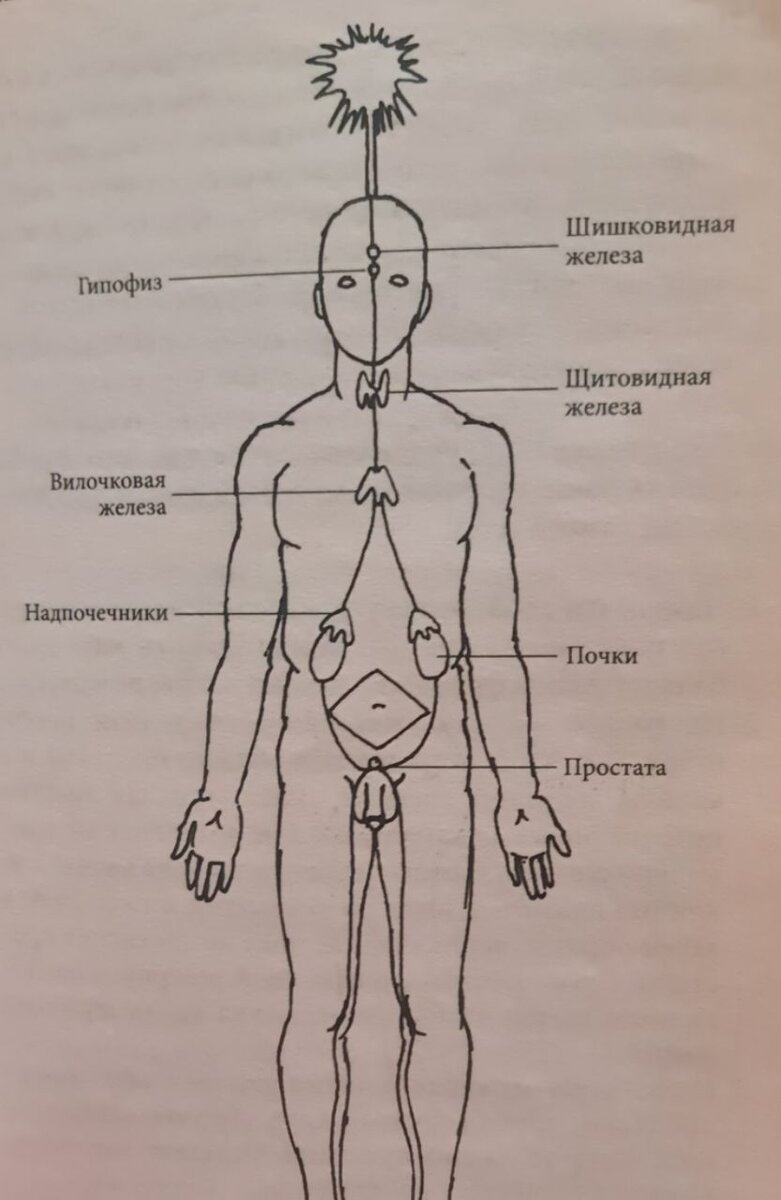 Шишковидная железа

Гипофиз

Щитовидная железа

Вилочковая железа

Надпочечники

Почки

Простата